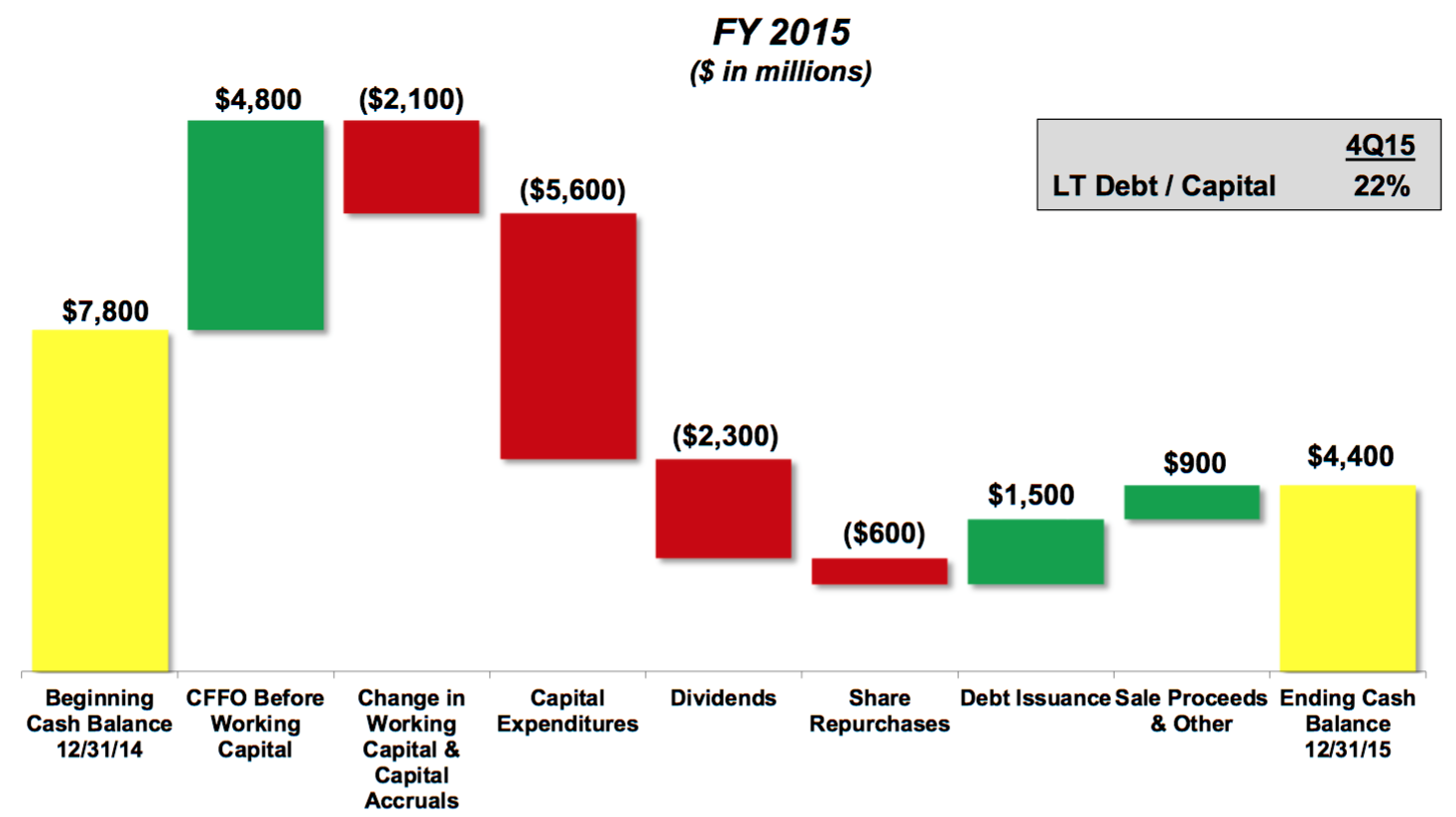 FY 2015
($ in millions)

| | 4Q15 |
|---|---|
| LT Debt / Capital | 22% |

$7,800
$4,800
($2,100)
($5,600)
($2,300)
($600)
$1,500
$900
$4,400

Beginning Cash Balance 12/31/14
CFFO Before Working Capital
Change in Working Capital & Capital Accruals
Capital Expenditures
Dividends
Share Repurchases
Debt Issuance
Sale Proceeds & Other
Ending Cash Balance 12/31/15